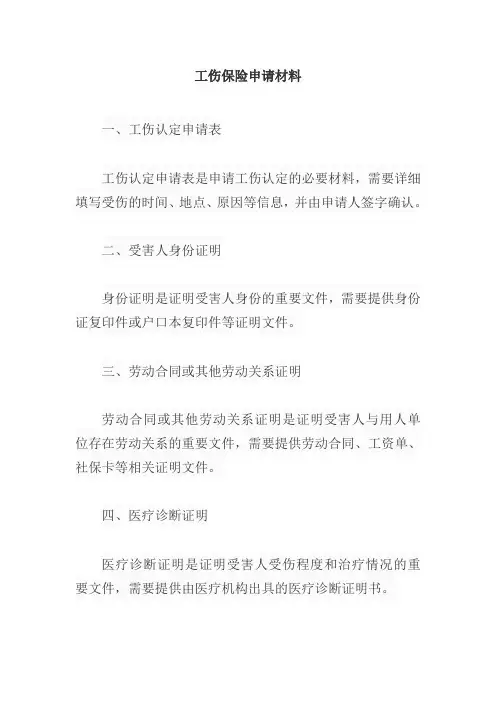 工伤保险申请材料

一、工伤认定申请表

工伤认定申请表是申请工伤认定的必要材料，需要详细填写受伤的时间、地点、原因等信息，并由申请人签字确认。

二、受害人身份证明

身份证明是证明受害人身份的重要文件，需要提供身份证复印件或户口本复印件等证明文件。

三、劳动合同或其他劳动关系证明

劳动合同或其他劳动关系证明是证明受害人与用人单位存在劳动关系的重要文件，需要提供劳动合同、工资单、社保卡等相关证明文件。

四、医疗诊断证明

医疗诊断证明是证明受害人受伤程度和治疗情况的重要文件，需要提供由医疗机构出具的医疗诊断证明书。